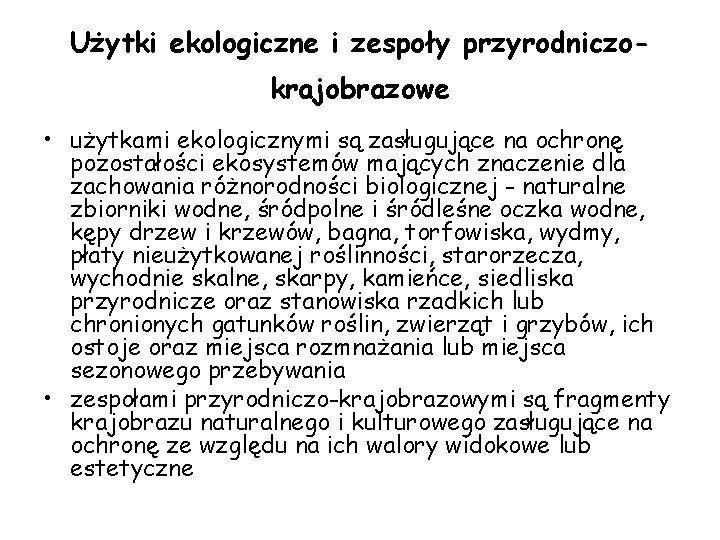 Użytki ekologiczne i zespoły przyrodniczo-krajobrazowe

• użytkami ekologicznymi są zasługujące na ochronę pozostałości ekosystemów mających znaczenie dla zachowania różnorodności biologicznej - naturalne zbiorniki wodne, śródpolne i śródleśne oczka wodne, kępy drzew i krzewów, bagna, torfowiska, wydmy, płaty nieużytkowanej roślinności, starorzecza, wychodnie skalne, skarpy, kamieńce, siedliska przyrodnicze oraz stanowiska rzadkich lub chronionych gatunków roślin, zwierząt i grzybów, ich ostoje oraz miejsca rozmnażania lub miejsca sezonowego przebywania

• zespołami przyrodniczo-krajobrazowymi są fragmenty krajobrazu naturalnego i kulturowego zasługujące na ochronę ze względu na ich walory widokowe lub estetyczne